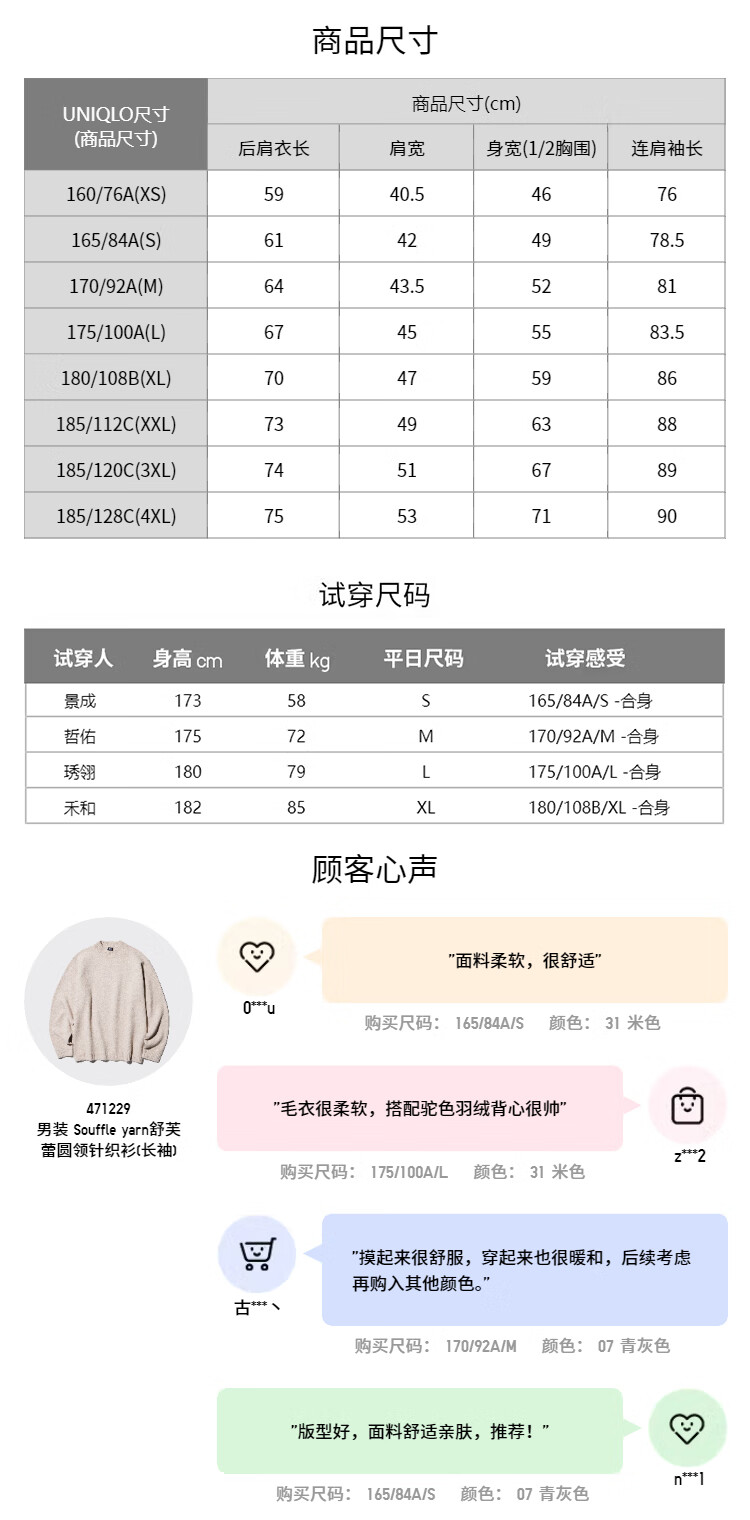 商品尺寸

| UNIQLO尺寸 (商品尺寸) | 商品尺寸(cm) | | | |
|---|---|---|---|---|
| | 后肩衣长 | 肩宽 | 身宽(1/2胸围) | 连肩袖长 |
| 160/76A(XS) | 59 | 40.5 | 46 | 76 |
| 165/84A(S) | 61 | 42 | 49 | 78.5 |
| 170/92A(M) | 64 | 43.5 | 52 | 81 |
| 175/100A(L) | 67 | 45 | 55 | 83.5 |
| 180/108B(XL) | 70 | 47 | 59 | 86 |
| 185/112C(XXL) | 73 | 49 | 63 | 88 |
| 185/120C(3XL) | 74 | 51 | 67 | 89 |
| 185/128C(4XL) | 75 | 53 | 71 | 90 |

试穿尺码

| 试穿人 | 身高 cm | 体重 kg | 平日尺码 | 试穿感受 |
|---|---|---|---|---|
| 景成 | 173 | 58 | S | 165/84A/S -合身 |
| 哲佑 | 175 | 72 | M | 170/92A/M -合身 |
| 琇翎 | 180 | 79 | L | 175/100A/L -合身 |
| 禾和 | 182 | 85 | XL | 180/108B/XL -合身 |

顾客心声

471229
男装 Souffle yarn舒芙蕾圆领针织衫(长袖)

0***u
"面料柔软，很舒适"
购买尺码： 165/84A/S 颜色： 31 米色

"毛衣很柔软，搭配驼色羽绒背心很帅"
z***2
购买尺码： 175/100A/L 颜色： 31 米色

古***丶
"摸起来很舒服，穿起来也很暖和，后续考虑再购入其他颜色。"
购买尺码： 170/92A/M 颜色： 07 青灰色

"版型好，面料舒适亲肤，推荐！"
n***1
购买尺码： 165/84A/S 颜色： 07 青灰色